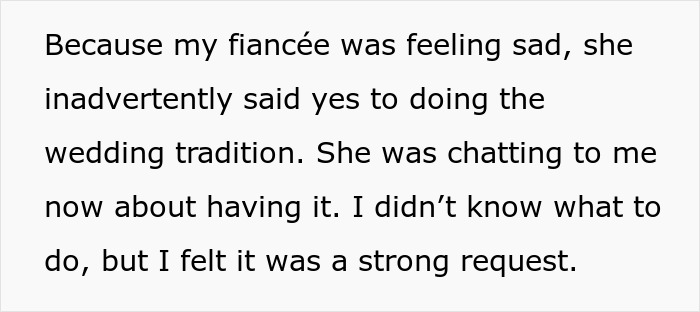 Because my fiancée was feeling sad, she inadvertently said yes to doing the wedding tradition. She was chatting to me now about having it. I didn’t know what to do, but I felt it was a strong request.